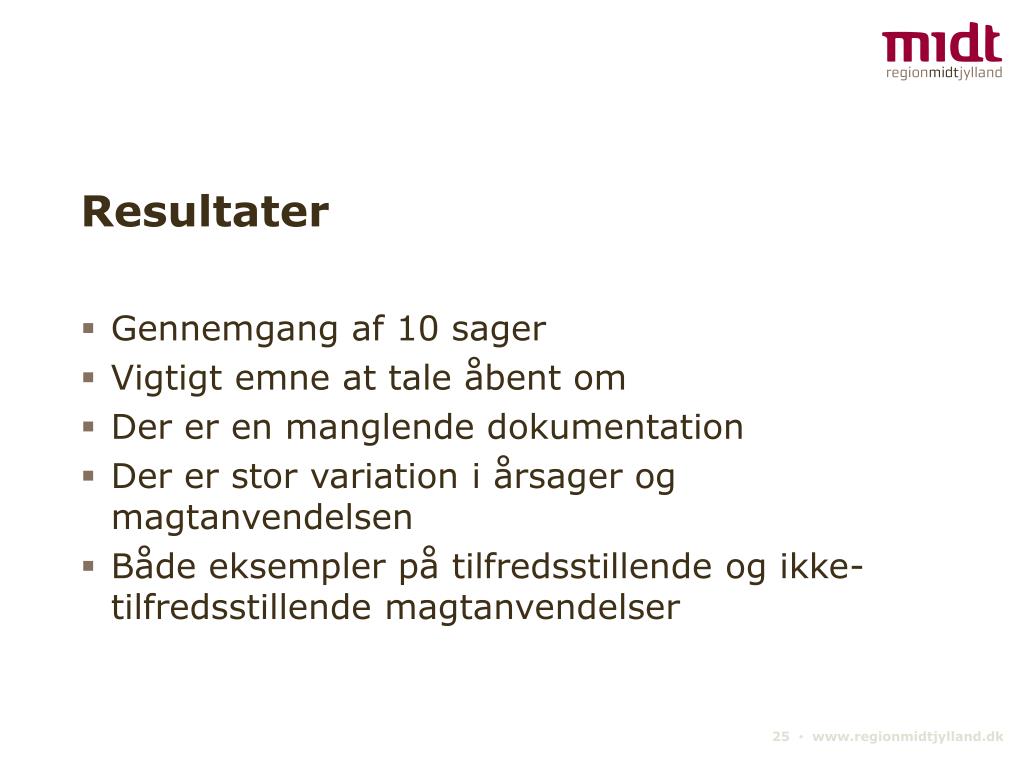 midt
regionmidtjylland

Resultater

▪ Gennemgang af 10 sager
▪ Vigtigt emne at tale åbent om
▪ Der er en manglende dokumentation
▪ Der er stor variation i årsager og magtanvendelsen
▪ Både eksempler på tilfredsstillende og ikke-tilfredsstillende magtanvendelser

25 • www.regionmidtjylland.dk